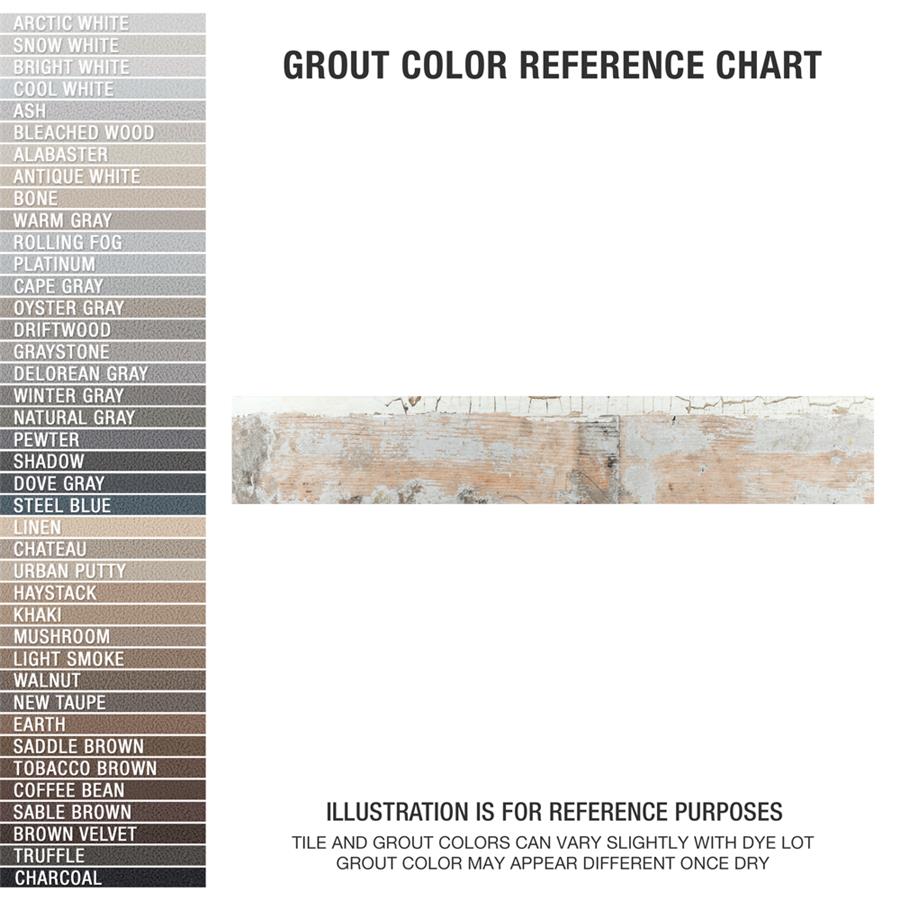 ARCTIC WHITE
SNOW WHITE
BRIGHT WHITE
COOL WHITE
ASH
BLEACHED WOOD
ALABASTER
ANTIQUE WHITE
BONE
WARM GRAY
ROLLING FOG
PLATINUM
CAPE GRAY
OYSTER GRAY
DRIFTWOOD
GRAYSTONE
DELOREAN GRAY
WINTER GRAY
NATURAL GRAY
PEWTER
SHADOW
DOVE GRAY
STEEL BLUE
LINEN
CHATEAU
URBAN PUTTY
HAYSTACK
KHAKI
MUSHROOM
LIGHT SMOKE
WALNUT
NEW TAUPE
EARTH
SADDLE BROWN
TOBACCO BROWN
COFFEE BEAN
SABLE BROWN
BROWN VELVET
TRUFFLE
CHARCOAL

GROUT COLOR REFERENCE CHART

ILLUSTRATION IS FOR REFERENCE PURPOSES
TILE AND GROUT COLORS CAN VARY SLIGHTLY WITH DYE LOT
GROUT COLOR MAY APPEAR DIFFERENT ONCE DRY